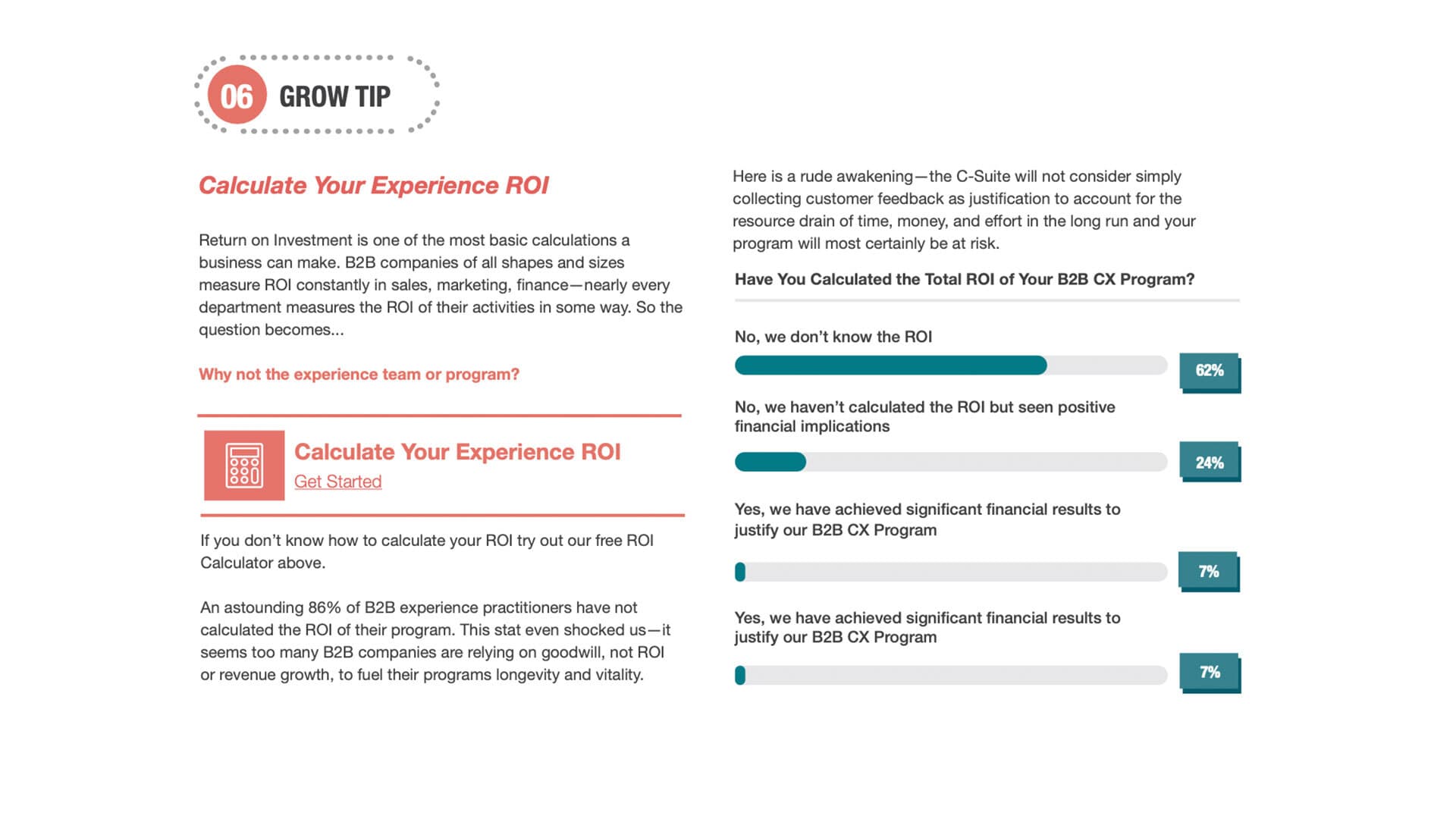 06 GROW TIP

Calculate Your Experience ROI

Return on Investment is one of the most basic calculations a business can make. B2B companies of all shapes and sizes measure ROI constantly in sales, marketing, finance—nearly every department measures the ROI of their activities in some way. So the question becomes...

Why not the experience team or program?

Calculate Your Experience ROI
Get Started

If you don't know how to calculate your ROI try out our free ROI Calculator above.

An astounding 86% of B2B experience practitioners have not calculated the ROI of their program. This stat even shocked us—it seems too many B2B companies are relying on goodwill, not ROI or revenue growth, to fuel their programs longevity and vitality.

Here is a rude awakening—the C-Suite will not consider simply collecting customer feedback as justification to account for the resource drain of time, money, and effort in the long run and your program will most certainly be at risk.

Have You Calculated the Total ROI of Your B2B CX Program?

No, we don't know the ROI
62%

No, we haven't calculated the ROI but seen positive financial implications
24%

Yes, we have achieved significant financial results to justify our B2B CX Program
7%

Yes, we have achieved significant financial results to justify our B2B CX Program
7%